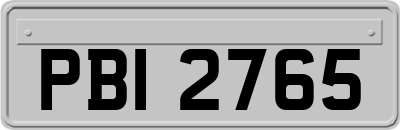 PBI 2765